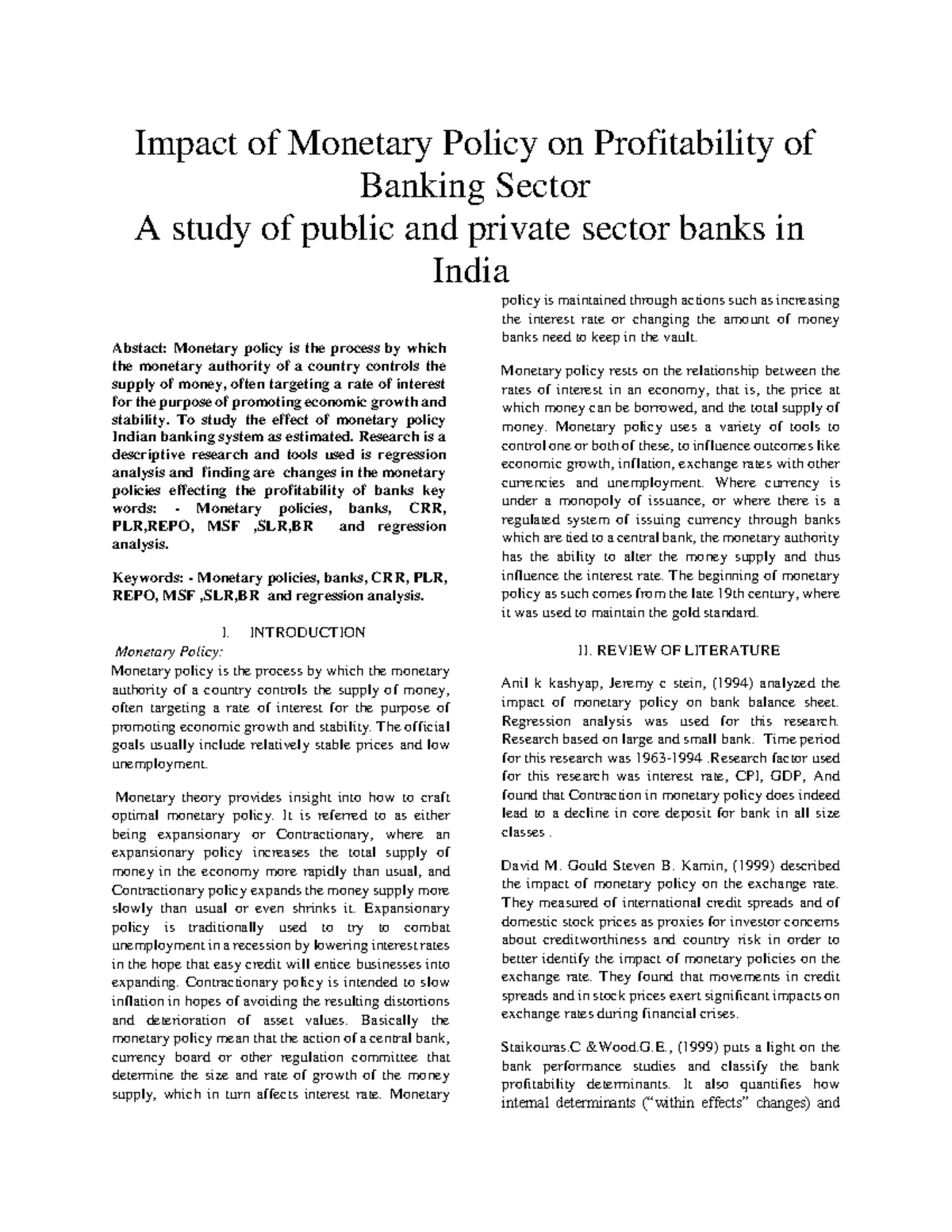 Impact of Monetary Policy on Profitability of Banking Sector
A study of public and private sector banks in India

Abstact: Monetary policy is the process by which the monetary authority of a country controls the supply of money, often targeting a rate of interest for the purpose of promoting economic growth and stability. To study the effect of monetary policy Indian banking system as estimated. Research is a descriptive research and tools used is regression analysis and finding are changes in the monetary policies effecting the profitability of banks key words: - Monetary policies, banks, CRR, PLR,REPO, MSF ,SLR,BR and regression analysis.

Keywords: - Monetary policies, banks, CRR, PLR, REPO, MSF ,SLR,BR and regression analysis.

I. INTRODUCTION

Monetary Policy:

Monetary policy is the process by which the monetary authority of a country controls the supply of money, often targeting a rate of interest for the purpose of promoting economic growth and stability. The official goals usually include relatively stable prices and low unemployment.

Monetary theory provides insight into how to craft optimal monetary policy. It is referred to as either being expansionary or Contractionary, where an expansionary policy increases the total supply of money in the economy more rapidly than usual, and Contractionary policy expands the money supply more slowly than usual or even shrinks it. Expansionary policy is traditionally used to try to combat unemployment in a recession by lowering interest rates in the hope that easy credit will entice businesses into expanding. Contractionary policy is intended to slow inflation in hopes of avoiding the resulting distortions and deterioration of asset values. Basically the monetary policy mean that the action of a central bank, currency board or other regulation committee that determine the size and rate of growth of the money supply, which in turn affects interest rate. Monetary policy is maintained through actions such as increasing the interest rate or changing the amount of money banks need to keep in the vault.

Monetary policy rests on the relationship between the rates of interest in an economy, that is, the price at which money can be borrowed, and the total supply of money. Monetary policy uses a variety of tools to control one or both of these, to influence outcomes like economic growth, inflation, exchange rates with other currencies and unemployment. Where currency is under a monopoly of issuance, or where there is a regulated system of issuing currency through banks which are tied to a central bank, the monetary authority has the ability to alter the money supply and thus influence the interest rate. The beginning of monetary policy as such comes from the late 19th century, where it was used to maintain the gold standard.

II. REVIEW OF LITERATURE

Anil k kashyap, Jeremy c stein, (1994) analyzed the impact of monetary policy on bank balance sheet. Regression analysis was used for this research. Research based on large and small bank. Time period for this research was 1963-1994 .Research factor used for this research was interest rate, CPI, GDP, And found that Contraction in monetary policy does indeed lead to a decline in core deposit for bank in all size classes .

David M. Gould Steven B. Kamin, (1999) described the impact of monetary policy on the exchange rate. They measured of international credit spreads and of domestic stock prices as proxies for investor concerns about creditworthiness and country risk in order to better identify the impact of monetary policies on the exchange rate. They found that movements in credit spreads and in stock prices exert significant impacts on exchange rates during financial crises.

Staikouras.C &Wood.G.E., (1999) puts a light on the bank performance studies and classify the bank profitability determinants. It also quantifies how internal determinants ("within effects" changes) and